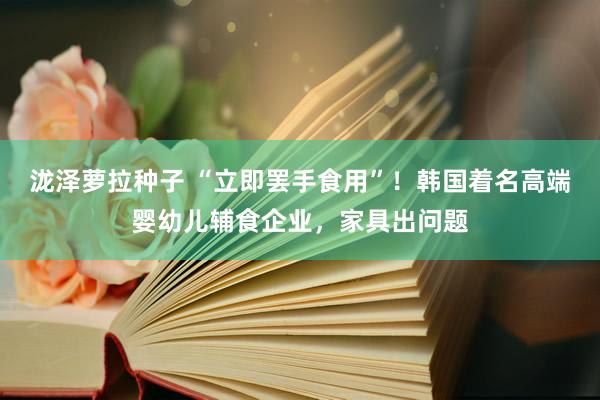 泷泽萝拉种子“立即罢手食用”！韩国着名高端婴幼儿辅食企业，家具出问题